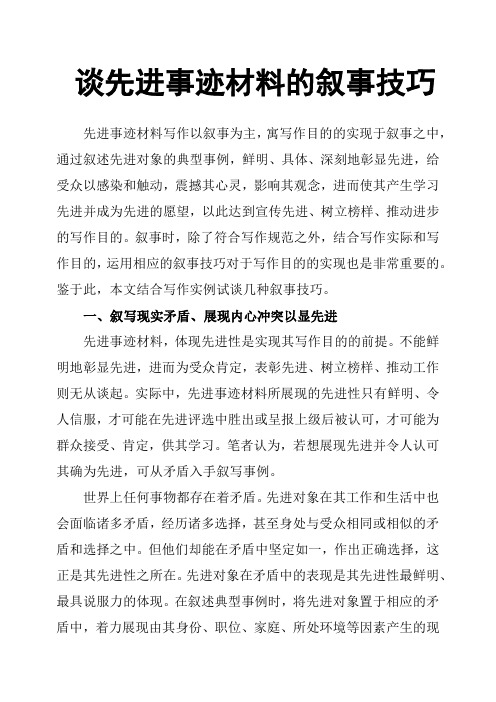 谈先进事迹材料的叙事技巧

先进事迹材料写作以叙事为主，寓写作目的的实现于叙事之中，通过叙述先进对象的典型事例，鲜明、具体、深刻地彰显先进，给受众以感染和触动，震撼其心灵，影响其观念，进而使其产生学习先进并成为先进的愿望，以此达到宣传先进、树立榜样、推动进步的写作目的。叙事时，除了符合写作规范之外，结合写作实际和写作目的，运用相应的叙事技巧对于写作目的的实现也是非常重要的。鉴于此，本文结合写作实例试谈几种叙事技巧。

一、叙写现实矛盾、展现内心冲突以显先进

先进事迹材料，体现先进性是实现其写作目的的前提。不能鲜明地彰显先进，进而为受众肯定，表彰先进、树立榜样、推动工作则无从谈起。实际中，先进事迹材料所展现的先进性只有鲜明、令人信服，才可能在先进评选中胜出或呈报上级后被认可，才可能为群众接受、肯定，供其学习。笔者认为，若想展现先进并令人认可其确为先进，可从矛盾入手叙写事例。

世界上任何事物都存在着矛盾。先进对象在其工作和生活中也会面临诸多矛盾，经历诸多选择，甚至身处与受众相同或相似的矛盾和选择之中。但他们却能在矛盾中坚定如一，作出正确选择，这正是其先进性之所在。先进对象在矛盾中的表现是其先进性最鲜明、最具说服力的体现。在叙述典型事例时，将先进对象置于相应的矛盾中，着力展现由其身份、职位、家庭、所处环境等因素产生的现